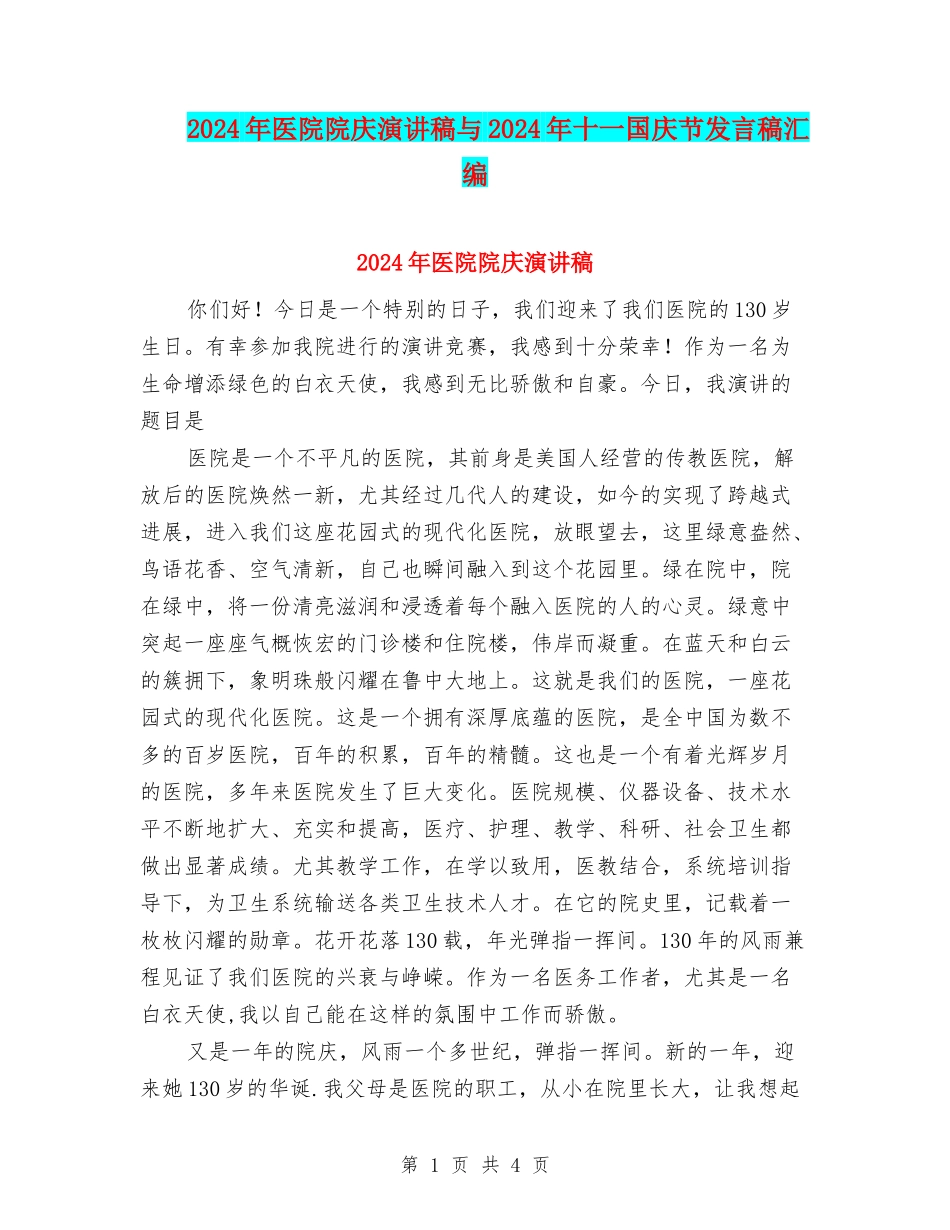 2024年医院院庆演讲稿与2024年十一国庆节发言稿汇编

2024年医院院庆演讲稿

你们好！今日是一个特别的日子，我们迎来了我们医院的130岁生日。有幸参加我院进行的演讲竞赛，我感到十分荣幸！作为一名为生命增添绿色的白衣天使，我感到无比骄傲和自豪。今日，我演讲的题目是

医院是一个不平凡的医院，其前身是美国人经营的传教医院，解放后的医院焕然一新，尤其经过几代人的建设，如今的实现了跨越式进展，进入我们这座花园式的现代化医院，放眼望去，这里绿意盎然、鸟语花香、空气清新，自己也瞬间融入到这个花园里。绿在院中，院在绿中，将一份清亮滋润和浸透着每个融入医院的人的心灵。绿意中突起一座座气概恢宏的门诊楼和住院楼，伟岸而凝重。在蓝天和白云的簇拥下，象明珠般闪耀在鲁中大地上。这就是我们的医院，一座花园式的现代化医院。这是一个拥有深厚底蕴的医院，是全中国为数不多的百岁医院，百年的积累，百年的精髓。这也是一个有着光辉岁月的医院，多年来医院发生了巨大变化。医院规模、仪器设备、技术水平不断地扩大、充实和提高，医疗、护理、教学、科研、社会卫生都做出显著成绩。尤其教学工作，在学以致用，医教结合，系统培训指导下，为卫生系统输送各类卫生技术人才。在它的院史里，记载着一枚枚闪耀的勋章。花开花落130载，年光弹指一挥间。130年的风雨兼程见证了我们医院的兴衰与峥嵘。作为一名医务工作者，尤其是一名白衣天使,我以自己能在这样的氛围中工作而骄傲。

又是一年的院庆，风雨一个多世纪，弹指一挥间。新的一年，迎来她130岁的华诞.我父母是医院的职工，从小在院里长大，让我想起

第 1 页 共 4 页